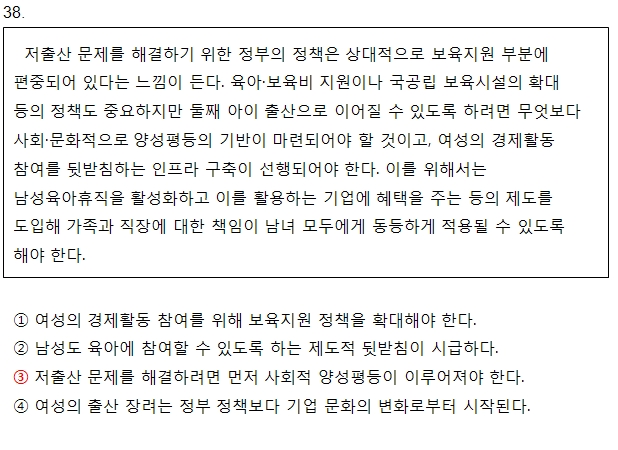 38.

저출산 문제를 해결하기 위한 정부의 정책은 상대적으로 보육지원 부분에 편중되어 있다는 느낌이 든다. 육아·보육비 지원이나 국공립 보육시설의 확대 등의 정책도 중요하지만 둘째 아이 출산으로 이어질 수 있도록 하려면 무엇보다 사회·문화적으로 양성평등의 기반이 마련되어야 할 것이고, 여성의 경제활동 참여를 뒷받침하는 인프라 구축이 선행되어야 한다. 이를 위해서는 남성육아휴직을 활성화하고 이를 활용하는 기업에 혜택을 주는 등의 제도를 도입해 가족과 직장에 대한 책임이 남녀 모두에게 동등하게 적용될 수 있도록 해야 한다.

① 여성의 경제활동 참여를 위해 보육지원 정책을 확대해야 한다.
② 남성도 육아에 참여할 수 있도록 하는 제도적 뒷받침이 시급하다.
③ 저출산 문제를 해결하려면 먼저 사회적 양성평등이 이루어져야 한다.
④ 여성의 출산 장려는 정부 정책보다 기업 문화의 변화로부터 시작된다.